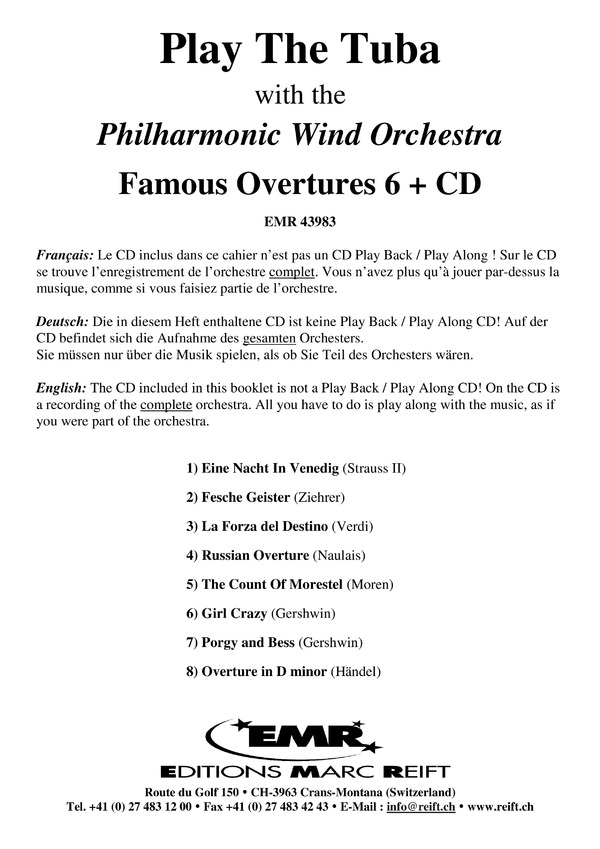 Play The Tuba

with the

Philharmonic Wind Orchestra

Famous Overtures 6 + CD

EMR 43983

Français: Le CD inclus dans ce cahier n'est pas un CD Play Back / Play Along ! Sur le CD se trouve l'enregistrement de l'orchestre complet. Vous n'avez plus qu'à jouer par-dessus la musique, comme si vous faisiez partie de l'orchestre.

Deutsch: Die in diesem Heft enthaltene CD ist keine Play Back / Play Along CD! Auf der CD befindet sich die Aufnahme des gesamten Orchesters.
Sie müssen nur über die Musik spielen, als ob Sie Teil des Orchesters wären.

English: The CD included in this booklet is not a Play Back / Play Along CD! On the CD is a recording of the complete orchestra. All you have to do is play along with the music, as if you were part of the orchestra.

1) Eine Nacht In Venedig (Strauss II)

2) Fesche Geister (Ziehrer)

3) La Forza del Destino (Verdi)

4) Russian Overture (Naulais)

5) The Count Of Morestel (Moren)

6) Girl Crazy (Gershwin)

7) Porgy and Bess (Gershwin)

8) Overture in D minor (Händel)

EMR

EDITIONS MARC REIFT

Route du Golf 150 • CH-3963 Crans-Montana (Switzerland)
Tel. +41 (0) 27 483 12 00 • Fax +41 (0) 27 483 42 43 • E-Mail : info@reift.ch • www.reift.ch